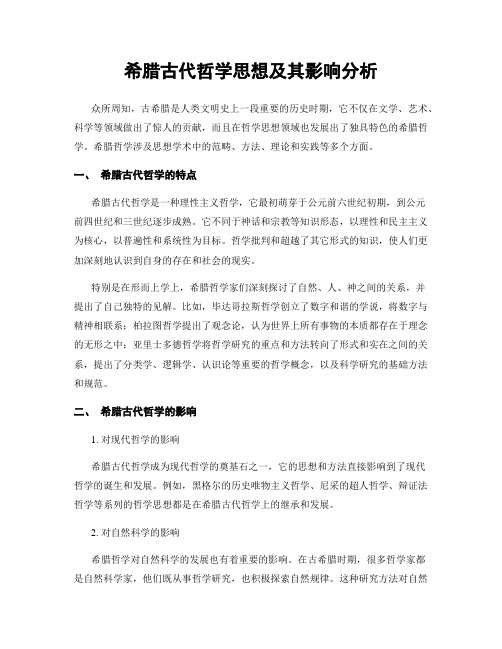 希腊古代哲学思想及其影响分析

众所周知，古希腊是人类文明史上一段重要的历史时期，它不仅在文学、艺术、科学等领域做出了惊人的贡献，而且在哲学思想领域也发展出了独具特色的希腊哲学。希腊哲学涉及思想学术中的范畴、方法、理论和实践等多个方面。

一、 希腊古代哲学的特点

希腊古代哲学是一种理性主义哲学，它最初萌芽于公元前六世纪初期，到公元前四世纪和三世纪逐步成熟。它不同于神话和宗教等知识形态，以理性和民主主义为核心，以普遍性和系统性为目标。哲学批判和超越了其它形式的知识，使人们更加深刻地认识到自身的存在和社会的现实。

特别是在形而上学上，希腊哲学家们深刻探讨了自然、人、神之间的关系，并提出了自己独特的见解。比如，毕达哥拉斯哲学创立了数字和谐的学说，将数字与精神相联系；柏拉图哲学提出了观念论，认为世界上所有事物的本质都存在于理念的无形之中；亚里士多德哲学将哲学研究的重点和方法转向了形式和实在之间的关系，提出了分类学、逻辑学、认识论等重要的哲学概念，以及科学研究的基础方法和规范。

二、 希腊古代哲学的影响

1. 对现代哲学的影响

希腊古代哲学成为现代哲学的奠基石之一，它的思想和方法直接影响到了现代哲学的诞生和发展。例如，黑格尔的历史唯物主义哲学、尼采的超人哲学、辩证法哲学等系列的哲学思想都是在希腊古代哲学上的继承和发展。

2. 对自然科学的影响

希腊哲学对自然科学的发展也有着重要的影响。在古希腊时期，很多哲学家都是自然科学家，他们既从事哲学研究，也积极探索自然规律。这种研究方法对自然